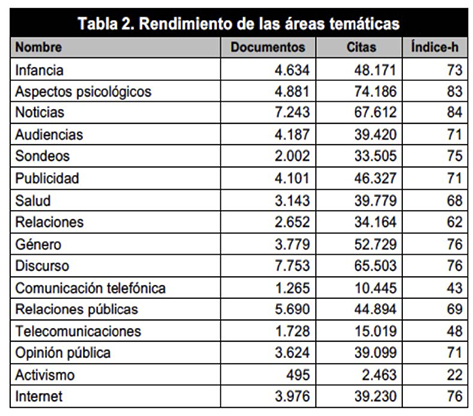 Tabla 2. Rendimiento de las áreas temáticas

| Nombre | Documentos | Citas | Índice-h |
|---|---|---|---|
| Infancia | 4.634 | 48.171 | 73 |
| Aspectos psicológicos | 4.881 | 74.186 | 83 |
| Noticias | 7.243 | 67.612 | 84 |
| Audiencias | 4.187 | 39.420 | 71 |
| Sondeos | 2.002 | 33.505 | 75 |
| Publicidad | 4.101 | 46.327 | 71 |
| Salud | 3.143 | 39.779 | 68 |
| Relaciones | 2.652 | 34.164 | 62 |
| Género | 3.779 | 52.729 | 76 |
| Discurso | 7.753 | 65.503 | 76 |
| Comunicación telefónica | 1.265 | 10.445 | 43 |
| Relaciones públicas | 5.690 | 44.894 | 69 |
| Telecomunicaciones | 1.728 | 15.019 | 48 |
| Opinión pública | 3.624 | 39.099 | 71 |
| Activismo | 495 | 2.463 | 22 |
| Internet | 3.976 | 39.230 | 76 |